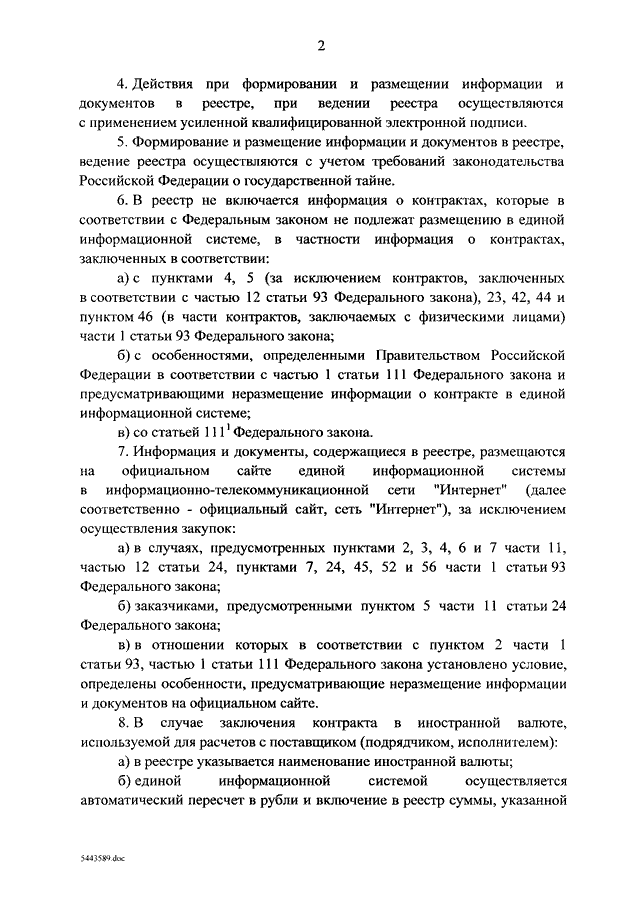 2

4. Действия при формировании и размещении информации и документов в реестре, при ведении реестра осуществляются с применением усиленной квалифицированной электронной подписи.

5. Формирование и размещение информации и документов в реестре, ведение реестра осуществляются с учетом требований законодательства Российской Федерации о государственной тайне.

6. В реестр не включается информация о контрактах, которые в соответствии с Федеральным законом не подлежат размещению в единой информационной системе, в частности информация о контрактах, заключенных в соответствии:

а) с пунктами 4, 5 (за исключением контрактов, заключенных в соответствии с частью 12 статьи 93 Федерального закона), 23, 42, 44 и пунктом 46 (в части контрактов, заключаемых с физическими лицами) части 1 статьи 93 Федерального закона;

б) с особенностями, определенными Правительством Российской Федерации в соответствии с частью 1 статьи 111 Федерального закона и предусматривающими неразмещение информации о контракте в единой информационной системе;

в) со статьей $111^1$ Федерального закона.

7. Информация и документы, содержащиеся в реестре, размещаются на официальном сайте единой информационной системы в информационно-телекоммуникационной сети "Интернет" (далее соответственно - официальный сайт, сеть "Интернет"), за исключением осуществления закупок:

а) в случаях, предусмотренных пунктами 2, 3, 4, 6 и 7 части 11, частью 12 статьи 24, пунктами 7, 24, 45, 52 и 56 части 1 статьи 93 Федерального закона;

б) заказчиками, предусмотренными пунктом 5 части 11 статьи 24 Федерального закона;

в) в отношении которых в соответствии с пунктом 2 части 1 статьи 93, частью 1 статьи 111 Федерального закона установлено условие, определены особенности, предусматривающие неразмещение информации и документов на официальном сайте.

8. В случае заключения контракта в иностранной валюте, используемой для расчетов с поставщиком (подрядчиком, исполнителем):

а) в реестре указывается наименование иностранной валюты;

б) единой информационной системой осуществляется автоматический пересчет в рубли и включение в реестр суммы, указанной

5443589.doc